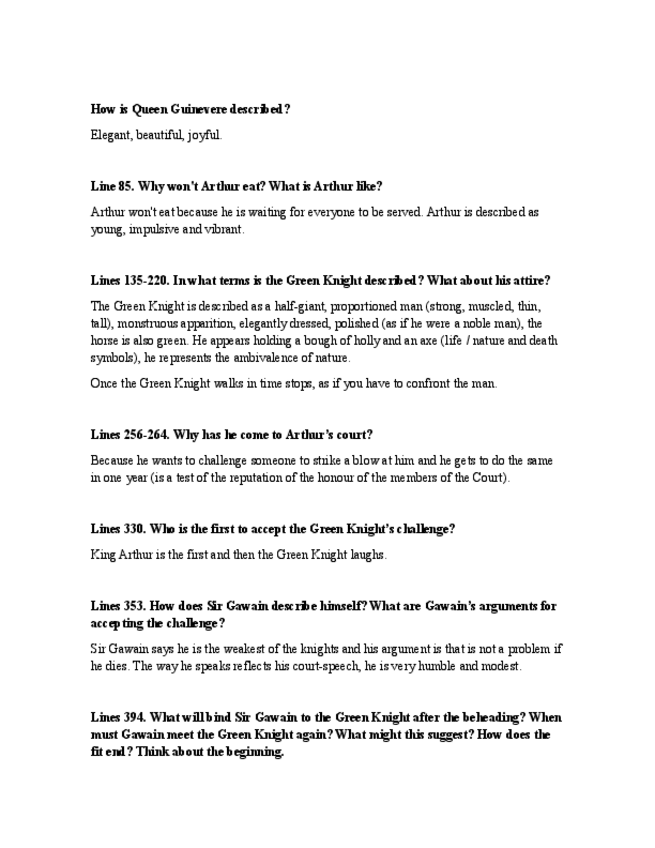 How is Queen Guinevere described?

Elegant, beautiful, joyful.

Line 85. Why won't Arthur eat? What is Arthur like?

Arthur won't eat because he is waiting for everyone to be served. Arthur is described as young, impulsive and vibrant.

Lines 135-220. In what terms is the Green Knight described? What about his attire?

The Green Knight is described as a half-giant, proportioned man (strong, muscled, thin, tall), monstruous apparition, elegantly dressed, polished (as if he were a noble man), the horse is also green. He appears holding a bough of holly and an axe (life / nature and death symbols), he represents the ambivalence of nature.

Once the Green Knight walks in time stops, as if you have to confront the man.

Lines 256-264. Why has he come to Arthur's court?

Because he wants to challenge someone to strike a blow at him and he gets to do the same in one year (is a test of the reputation of the honour of the members of the Court).

Lines 330. Who is the first to accept the Green Knight's challenge?

King Arthur is the first and then the Green Knight laughs.

Lines 353. How does Sir Gawain describe himself? What are Gawain's arguments for accepting the challenge?

Sir Gawain says he is the weakest of the knights and his argument is that is not a problem if he dies. The way he speaks reflects his court-speech, he is very humble and modest.

Lines 394. What will bind Sir Gawain to the Green Knight after the beheading? When must Gawain meet the Green Knight again? What might this suggest? How does the fit end? Think about the beginning.